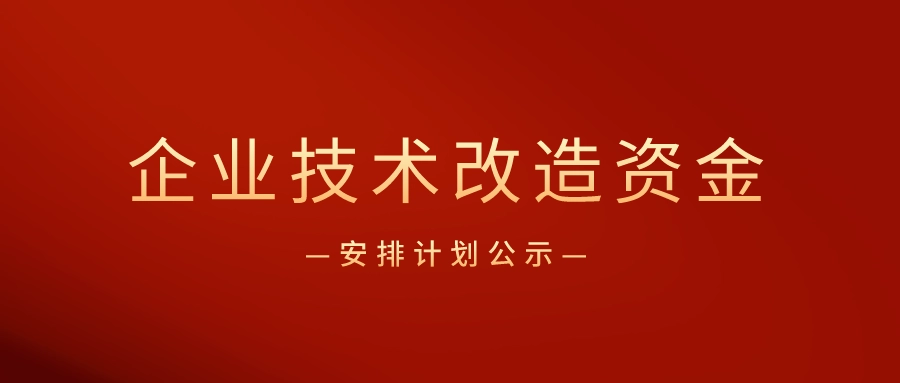 企业技术改造资金

—安排计划公示—